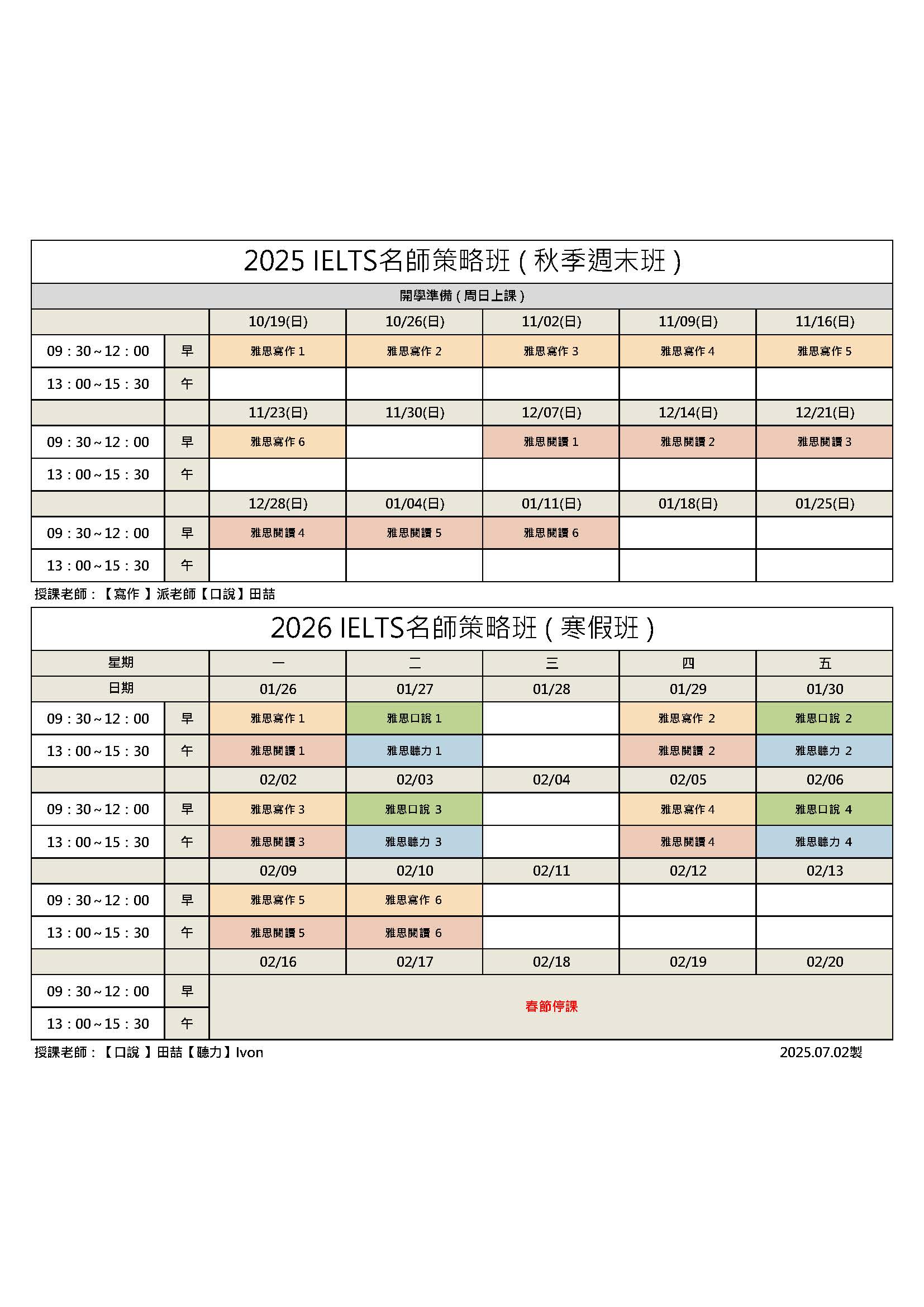 2025 IELTS名師策略班(秋季週末班)

開學準備(周日上課)

|  |  | 10/19(日) | 10/26(日) | 11/02(日) | 11/09(日) | 11/16(日) |
|---|---|---|---|---|---|---|
| 09：30~12：00 | 早 | 雅思寫作1 | 雅思寫作2 | 雅思寫作3 | 雅思寫作4 | 雅思寫作5 |
| 13：00~15：30 | 午 |  |  |  |  |  |
|  |  | 11/23(日) | 11/30(日) | 12/07(日) | 12/14(日) | 12/21(日) |
| 09：30~12：00 | 早 | 雅思寫作6 |  | 雅思閱讀1 | 雅思閱讀2 | 雅思閱讀3 |
| 13：00~15：30 | 午 |  |  |  |  |  |
|  |  | 12/28(日) | 01/04(日) | 01/11(日) | 01/18(日) | 01/25(日) |
| 09：30~12：00 | 早 | 雅思閱讀4 | 雅思閱讀5 | 雅思閱讀6 |  |  |
| 13：00~15：30 | 午 |  |  |  |  |  |

授課老師：【寫作】派老師【口說】田喆

2026 IELTS名師策略班(寒假班)

| 星期 |  | 一 | 二 | 三 | 四 | 五 |
|---|---|---|---|---|---|---|
| 日期 |  | 01/26 | 01/27 | 01/28 | 01/29 | 01/30 |
| 09：30~12：00 | 早 | 雅思寫作1 | 雅思口說1 |  | 雅思寫作2 | 雅思口說2 |
| 13：00~15：30 | 午 | 雅思閱讀1 | 雅思聽力1 |  | 雅思閱讀2 | 雅思聽力2 |
|  |  | 02/02 | 02/03 | 02/04 | 02/05 | 02/06 |
| 09：30~12：00 | 早 | 雅思寫作3 | 雅思口說3 |  | 雅思寫作4 | 雅思口說4 |
| 13：00~15：30 | 午 | 雅思閱讀3 | 雅思聽力3 |  | 雅思閱讀4 | 雅思聽力4 |
|  |  | 02/09 | 02/10 | 02/11 | 02/12 | 02/13 |
| 09：30~12：00 | 早 | 雅思寫作5 | 雅思寫作6 |  |  |  |
| 13：00~15：30 | 午 | 雅思閱讀5 | 雅思閱讀6 |  |  |  |
|  |  | 02/16 | 02/17 | 02/18 | 02/19 | 02/20 |
| 09：30~12：00 | 早 | 春節停課 |  |  |  |  |
| 13：00~15：30 | 午 |  |  |  |  |  |

授課老師：【口說】田喆【聽力】Ivon

2025.07.02製